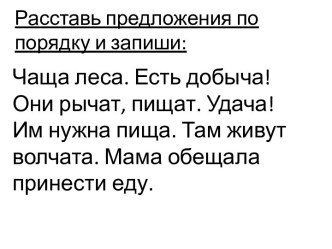 Расставь предложения по порядку и запиши:

Чаща леса. Есть добыча! Они рычат, пищат. Удача! Им нужна пища. Там живут волчата. Мама обещала принести еду.